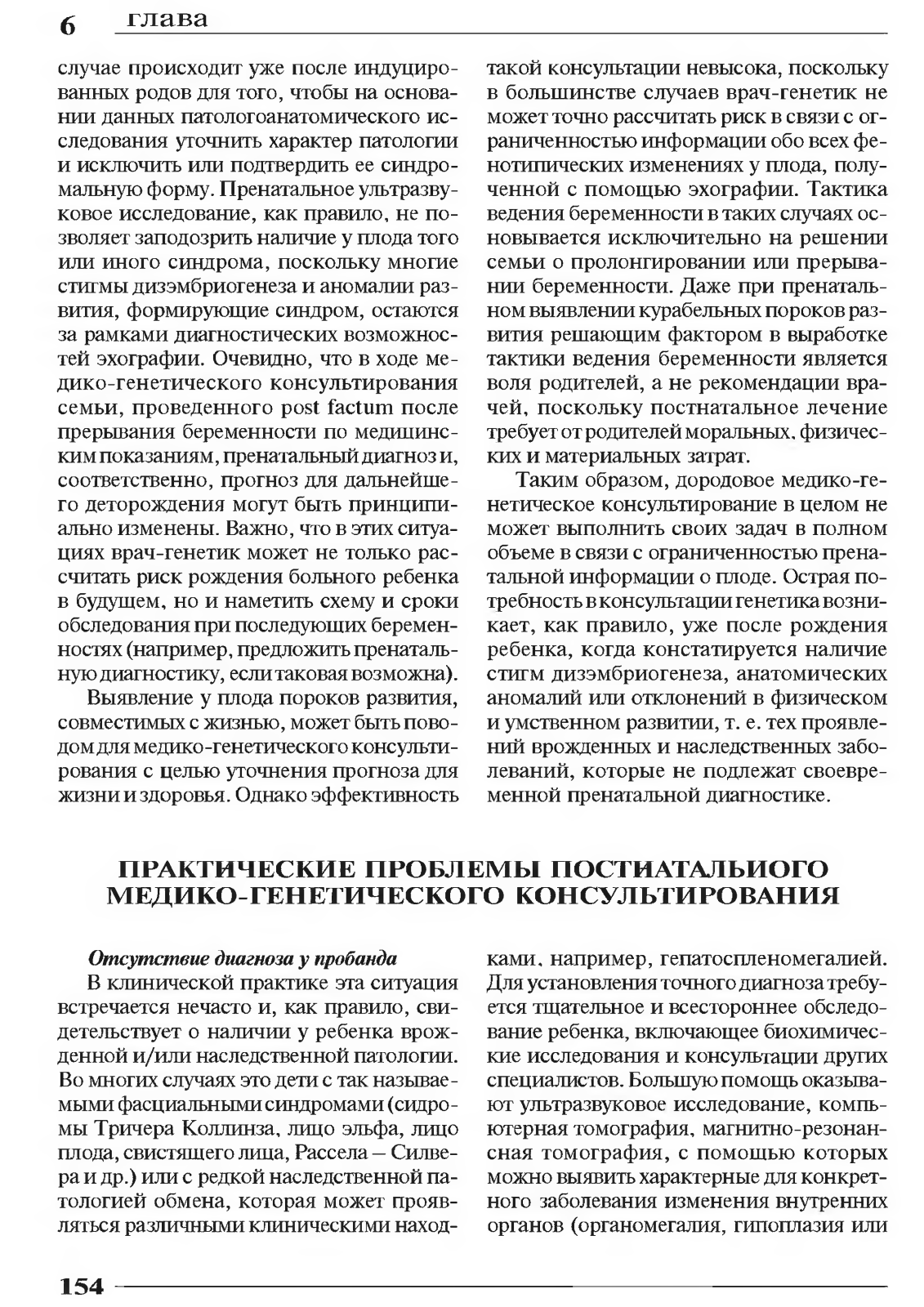 6 глава

случае происходит уже после индуцированных родов для того, чтобы на основании данных патологоанатомического исследования уточнить характер патологии и исключить или подтвердить ее синдромальную форму. Пренатальное ультразвуковое исследование, как правило, не позволяет заподозрить наличие у плода того или иного синдрома, поскольку многие стигмы дизэмбриогенеза и аномалии развития, формирующие синдром, остаются за рамками диагностических возможностей эхографии. Очевидно, что в ходе медико-генетического консультирования семьи, проведенного post factum после прерывания беременности по медицинским показаниям, пренатальный диагноз и, соответственно, прогноз для дальнейшего деторождения могут быть принципиально изменены. Важно, что в этих ситуациях врач-генетик может не только рассчитать риск рождения больного ребенка в будущем, но и наметить схему и сроки обследования при последующих беременностях (например, предложить пренатальную диагностику, если таковая возможна).

Выявление у плода пороков развития, совместимых с жизнью, может быть поводом для медико-генетического консультирования с целью уточнения прогноза для жизни и здоровья. Однако эффективность такой консультации невысока, поскольку в большинстве случаев врач-генетик не может точно рассчитать риск в связи с ограниченностью информации обо всех фенотипических изменениях у плода, полученной с помощью эхографии. Тактика ведения беременности в таких случаях основывается исключительно на решении семьи о пролонгировании или прерывании беременности. Даже при пренатальном выявлении курабельных пороков развития решающим фактором в выработке тактики ведения беременности является воля родителей, а не рекомендации врачей, поскольку постнатальное лечение требует от родителей моральных, физических и материальных затрат.

Таким образом, дородовое медико-генетическое консультирование в целом не может выполнить своих задач в полном объеме в связи с ограниченностью пренатальной информации о плоде. Острая потребность в консультации генетика возникает, как правило, уже после рождения ребенка, когда констатируется наличие стигм дизэмбриогенеза, анатомических аномалий или отклонений в физическом и умственном развитии, т. е. тех проявлений врожденных и наследственных заболеваний, которые не подлежат своевременной пренатальной диагностике.

ПРАКТИЧЕСКИЕ ПРОБЛЕМЫ ПОСТИАТАЛЬИОГО МЕДИКО-ГЕНЕТИЧЕСКОГО КОНСУЛЬТИРОВАНИЯ

Отсутствие диагноза у пробанда

В клинической практике эта ситуация встречается нечасто и, как правило, свидетельствует о наличии у ребенка врожденной и/или наследственной патологии. Во многих случаях это дети с так называемыми фасциальными синдромами (сидромы Тричера Коллинза, лицо эльфа, лицо плода, свистящего лица, Рассела – Силвера и др.) или с редкой наследственной патологией обмена, которая может проявляться различными клиническими находками, например, гепатоспленомегалией. Для установления точного диагноза требуется тщательное и всестороннее обследование ребенка, включающее биохимические исследования и консультации других специалистов. Большую помощь оказывают ультразвуковое исследование, компьютерная томография, магнитно-резонансная томография, с помощью которых можно выявить характерные для конкретного заболевания изменения внутренних органов (органомегалия, гипоплазия или

154